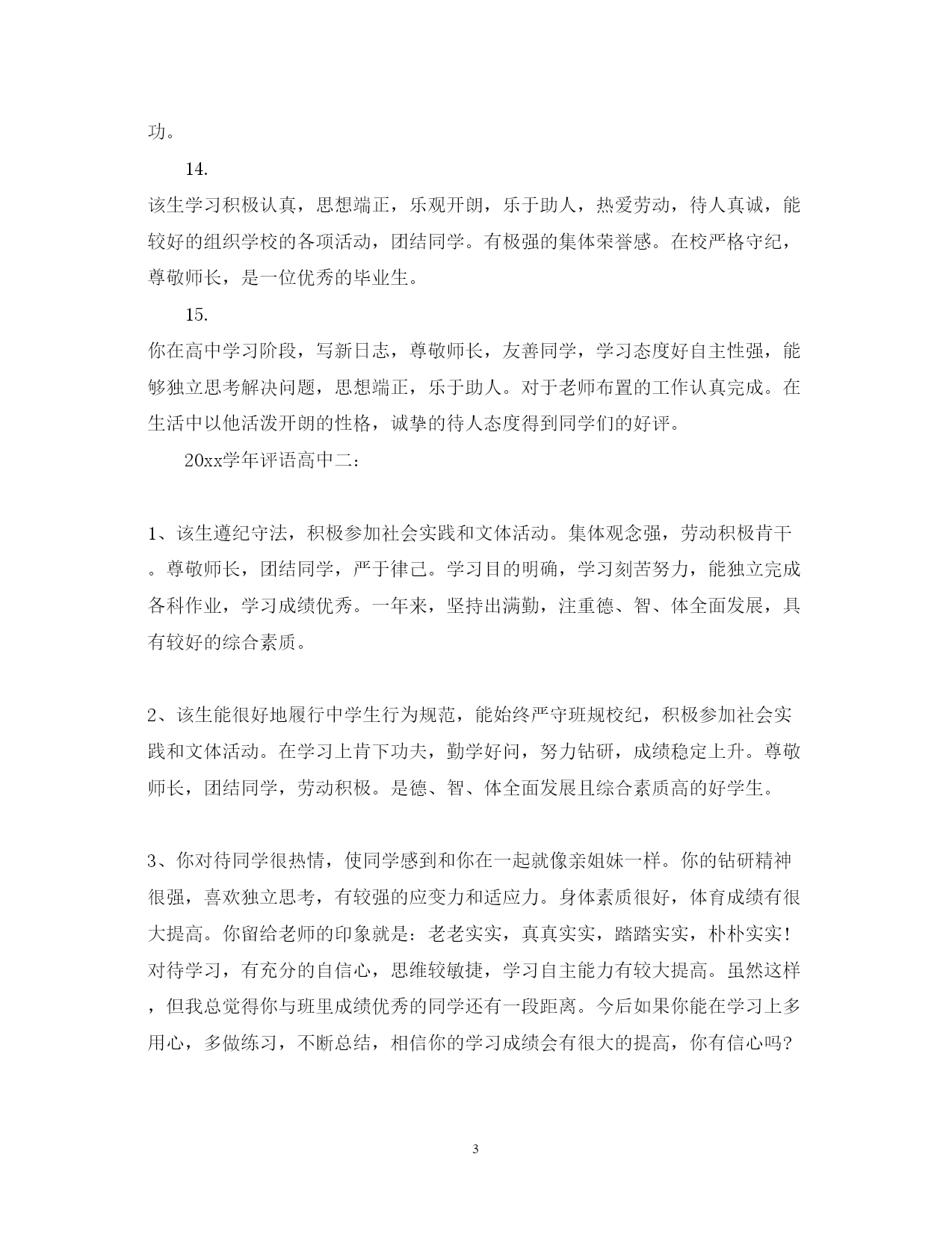 功。

14.

该生学习积极认真，思想端正，乐观开朗，乐于助人，热爱劳动，待人真诚，能较好的组织学校的各项活动，团结同学。有极强的集体荣誉感。在校严格守纪，尊敬师长，是一位优秀的毕业生。

15.

你在高中学习阶段，写新日志，尊敬师长，友善同学，学习态度好自主性强，能够独立思考解决问题，思想端正，乐于助人。对于老师布置的工作认真完成。在生活中以他活泼开朗的性格，诚挚的待人态度得到同学们的好评。

20xx学年评语高中二：

1、该生遵纪守法，积极参加社会实践和文体活动。集体观念强，劳动积极肯干。尊敬师长，团结同学，严于律己。学习目的明确，学习刻苦努力，能独立完成各科作业，学习成绩优秀。一年来，坚持出满勤，注重德、智、体全面发展，具有较好的综合素质。

2、该生能很好地履行中学生行为规范，能始终严守班规校纪，积极参加社会实践和文体活动。在学习上肯下功夫，勤学好问，努力钻研，成绩稳定上升。尊敬师长，团结同学，劳动积极。是德、智、体全面发展且综合素质高的好学生。

3、你对待同学很热情，使同学感到和你在一起就像亲姐妹一样。你的钻研精神很强，喜欢独立思考，有较强的应变力和适应力。身体素质很好，体育成绩有很大提高。你留给老师的印象就是：老老实实，真真实实，踏踏实实，朴朴实实！对待学习，有充分的自信心，思维较敏捷，学习自主能力有较大提高。虽然这样，但我总觉得你与班里成绩优秀的同学还有一段距离。今后如果你能在学习上多用心，多做练习，不断总结，相信你的学习成绩会有很大的提高，你有信心吗?

3